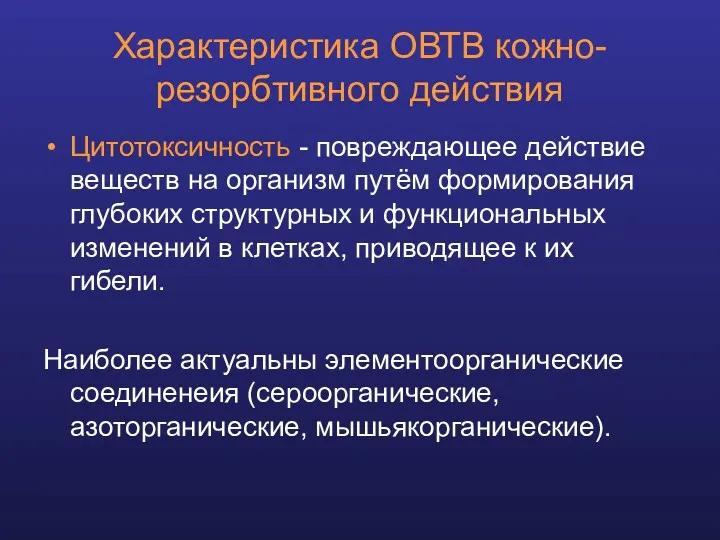 Характеристика ОВТВ кожно-резорбтивного действия

• Цитотоксичность - повреждающее действие веществ на организм путём формирования глубоких структурных и функциональных изменений в клетках, приводящее к их гибели.

Наиболее актуальны элементоорганические соединенеия (сероорганические, азоторганические, мышьякорганические).